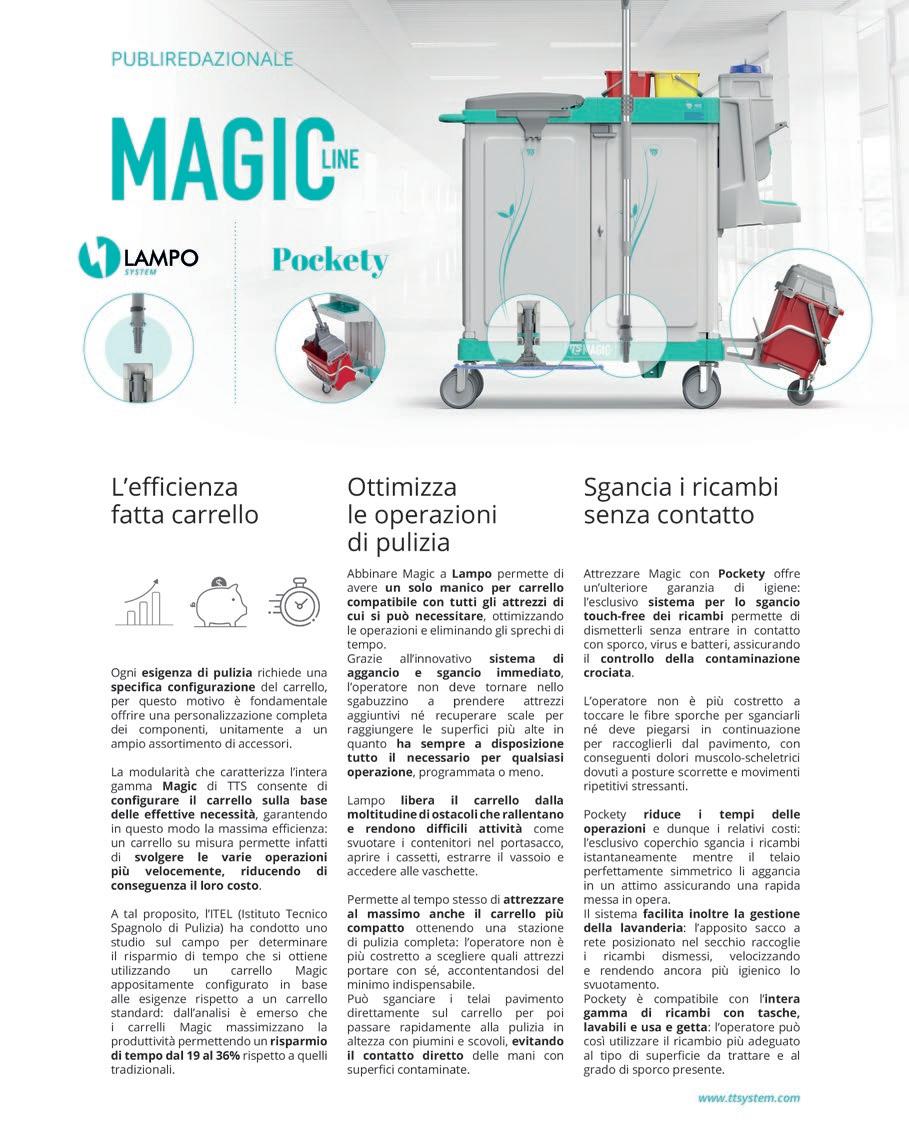 PUBLIREDAZIONALE

MAGIC LINE

LAMPO SYSTEM

Pockety

TTS MAGIC

L'efficienza fatta carrello

Ogni esigenza di pulizia richiede una specifica configurazione del carrello, per questo motivo è fondamentale offrire una personalizzazione completa dei componenti, unitamente a un ampio assortimento di accessori.

La modularità che caratterizza l'intera gamma Magic di TTS consente di configurare il carrello sulla base delle effettive necessità, garantendo in questo modo la massima efficienza: un carrello su misura permette infatti di svolgere le varie operazioni più velocemente, riducendo di conseguenza il loro costo.

A tal proposito, l'ITEL (Istituto Tecnico Spagnolo di Pulizia) ha condotto uno studio sul campo per determinare il risparmio di tempo che si ottiene utilizzando un carrello Magic appositamente configurato in base alle esigenze rispetto a un carrello standard: dall'analisi è emerso che i carrelli Magic massimizzano la produttività permettendo un risparmio di tempo dal 19 al 36% rispetto a quelli tradizionali.

Ottimizza le operazioni di pulizia

Abbinare Magic a Lampo permette di avere un solo manico per carrello compatibile con tutti gli attrezzi di cui si può necessitare, ottimizzando le operazioni e eliminando gli sprechi di tempo.
Grazie all'innovativo sistema di aggancio e sgancio immediato, l'operatore non deve tornare nello sgabuzzino a prendere attrezzi aggiuntivi né recuperare scale per raggiungere le superfici più alte in quanto ha sempre a disposizione tutto il necessario per qualsiasi operazione, programmata o meno.

Lampo libera il carrello dalla moltitudine di ostacoli che rallentano e rendono difficili attività come svuotare i contenitori nel portasacco, aprire i cassetti, estrarre il vassoio e accedere alle vaschette.

Permette al tempo stesso di attrezzare al massimo anche il carrello più compatto ottenendo una stazione di pulizia completa: l'operatore non è più costretto a scegliere quali attrezzi portare con sé, accontentandosi del minimo indispensabile.
Può sganciare i telai pavimento direttamente sul carrello per poi passare rapidamente alla pulizia in altezza con piumini e scovoli, evitando il contatto diretto delle mani con superfici contaminate.

Sgancia i ricambi senza contatto

Attrezzare Magic con Pockety offre un'ulteriore garanzia di igiene: l'esclusivo sistema per lo sgancio touch-free dei ricambi permette di dismetterli senza entrare in contatto con sporco, virus e batteri, assicurando il controllo della contaminazione crociata.

L'operatore non è più costretto a toccare le fibre sporche per sganciarli né deve piegarsi in continuazione per raccoglierli dal pavimento, con conseguenti dolori muscolo-scheletrici dovuti a posture scorrette e movimenti ripetitivi stressanti.

Pockety riduce i tempi delle operazioni e dunque i relativi costi: l'esclusivo coperchio sgancia i ricambi istantaneamente mentre il telaio perfettamente simmetrico li aggancia in un attimo assicurando una rapida messa in opera.
Il sistema facilita inoltre la gestione della lavanderia: l'apposito sacco a rete posizionato nel secchio raccoglie i ricambi dismessi, velocizzando e rendendo ancora più igienico lo svuotamento.
Pockety è compatibile con l'intera gamma di ricambi con tasche, lavabili e usa e getta: l'operatore può così utilizzare il ricambio più adeguato al tipo di superficie da trattare e al grado di sporco presente.

www.ttsystem.com